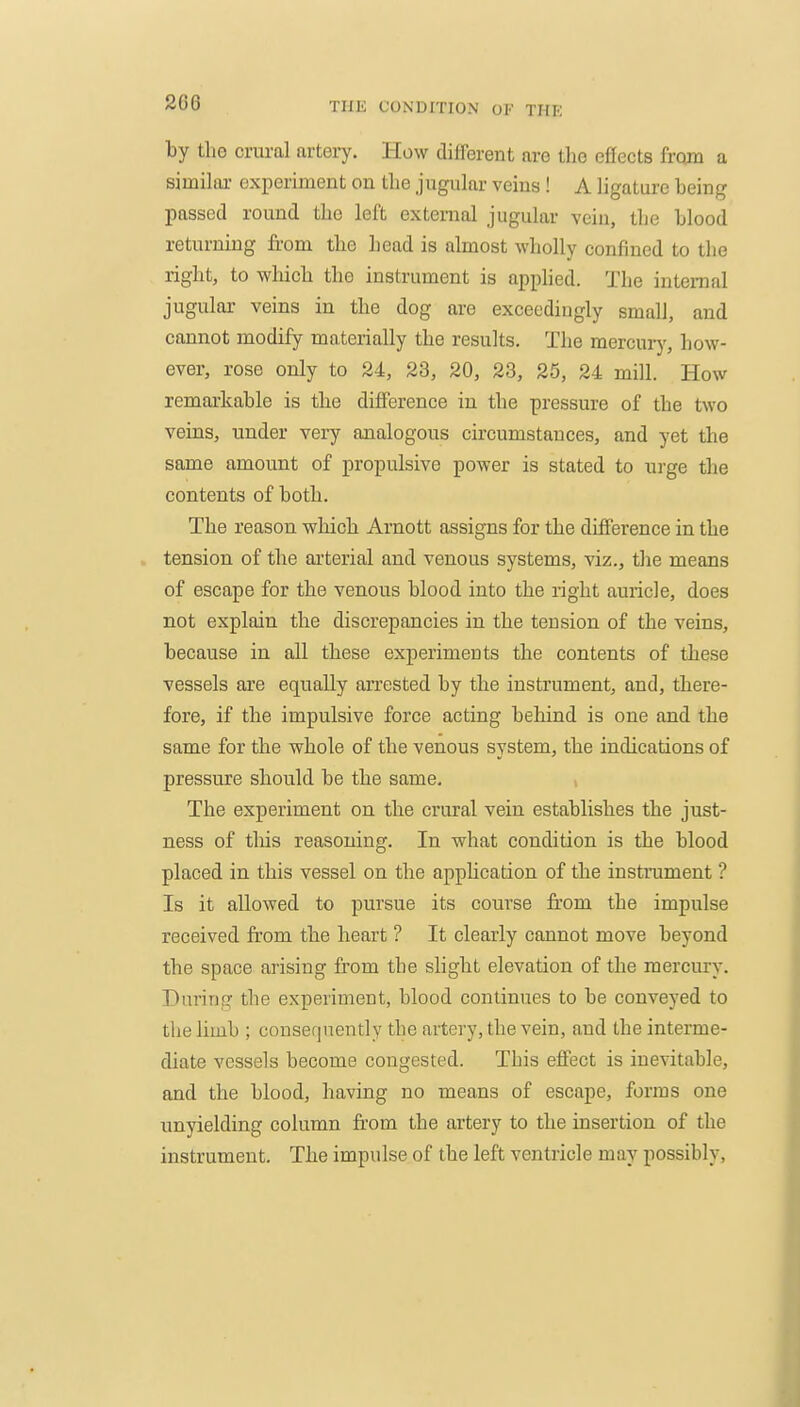 266

THE CONDITION OF THE

by the crural artery. How different are the effects from a similar experiment on the jugular veins! A ligature being passed round the left external jugular vein, the blood returning from the head is almost wholly confined to the right, to which the instrument is applied. The internal jugular veins in the dog are exceedingly small, and cannot modify materially the results. The mercury, however, rose only to 24, 23, 20, 23, 25, 24 mill. How remarkable is the difference in the pressure of the two veins, under very analogous circumstances, and yet the same amount of propulsive power is stated to urge the contents of both.

The reason which Arnott assigns for the difference in the tension of the arterial and venous systems, viz., the means of escape for the venous blood into the right auricle, does not explain the discrepancies in the tension of the veins, because in all these experiments the contents of these vessels are equally arrested by the instrument, and, therefore, if the impulsive force acting behind is one and the same for the whole of the venous system, the indications of pressure should be the same.

The experiment on the crural vein establishes the justness of this reasoning. In what condition is the blood placed in this vessel on the application of the instrument? Is it allowed to pursue its course from the impulse received from the heart? It clearly cannot move beyond the space arising from the slight elevation of the mercury. During the experiment, blood continues to be conveyed to the limb; consequently the artery, the vein, and the intermediate vessels become congested. This effect is inevitable, and the blood, having no means of escape, forms one unyielding column from the artery to the insertion of the instrument. The impulse of the left ventricle may possibly,